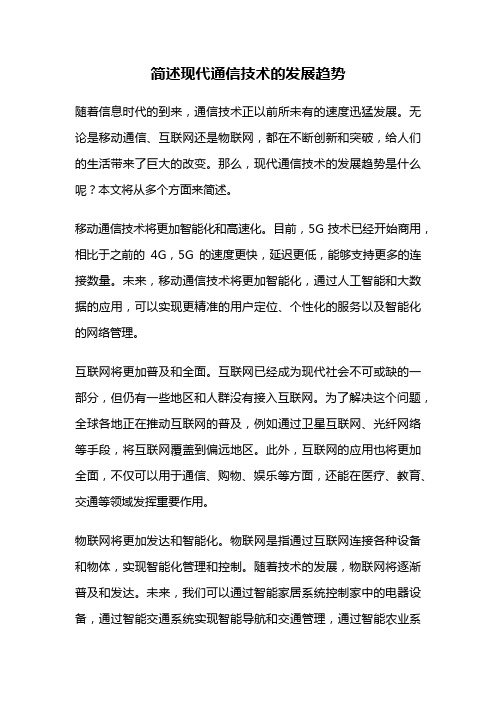 简述现代通信技术的发展趋势

随着信息时代的到来，通信技术正以前所未有的速度迅猛发展。无论是移动通信、互联网还是物联网，都在不断创新和突破，给人们的生活带来了巨大的改变。那么，现代通信技术的发展趋势是什么呢？本文将从多个方面来简述。

移动通信技术将更加智能化和高速化。目前，5G 技术已经开始商用，相比于之前的 4G，5G 的速度更快，延迟更低，能够支持更多的连接数量。未来，移动通信技术将更加智能化，通过人工智能和大数据的应用，可以实现更精准的用户定位、个性化的服务以及智能化的网络管理。

互联网将更加普及和全面。互联网已经成为现代社会不可或缺的一部分，但仍有一些地区和人群没有接入互联网。为了解决这个问题，全球各地正在推动互联网的普及，例如通过卫星互联网、光纤网络等手段，将互联网覆盖到偏远地区。此外，互联网的应用也将更加全面，不仅可以用于通信、购物、娱乐等方面，还能在医疗、教育、交通等领域发挥重要作用。

物联网将更加发达和智能化。物联网是指通过互联网连接各种设备和物体，实现智能化管理和控制。随着技术的发展，物联网将逐渐普及和发达。未来，我们可以通过智能家居系统控制家中的电器设备，通过智能交通系统实现智能导航和交通管理，通过智能农业系